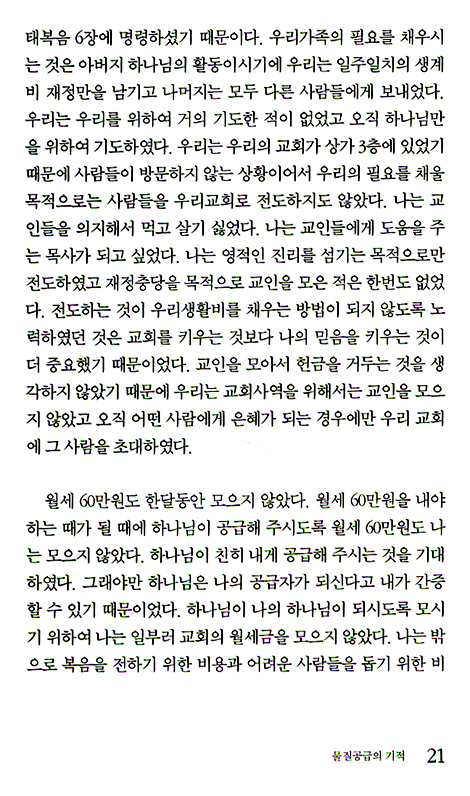 태복음 6장에 명령하셨기 때문이다. 우리가족의 필요를 채우시는 것은 아버지 하나님의 활동이시기에 우리는 일주일치의 생계비 재정만을 남기고 나머지는 모두 다른 사람들에게 보내었다. 우리는 우리를 위하여 거의 기도한 적이 없었고 오직 하나님만을 위하여 기도하였다. 우리는 우리의 교회가 상가 3층에 있었기 때문에 사람들이 방문하지 않는 상황이어서 우리의 필요를 채울 목적으로는 사람들을 우리교회로 전도하지도 않았다. 나는 교인들을 의지해서 먹고 살기 싫었다. 나는 교인들에게 도움을 주는 목사가 되고 싶었다. 나는 영적인 진리를 섬기는 목적으로만 전도하였고 재정충당을 목적으로 교인을 모은 적은 한번도 없었다. 전도하는 것이 우리생활비를 채우는 방법이 되지 않도록 노력하였던 것은 교회를 키우는 것보다 나의 믿음을 키우는 것이 더 중요했기 때문이었다. 교인을 모아서 헌금을 거두는 것을 생각하지 않았기 때문에 우리는 교회사역을 위해서는 교인을 모으지 않았고 오직 어떤 사람에게 은혜가 되는 경우에만 우리 교회에 그 사람을 초대하였다.

월세 60만원도 한달동안 모으지 않았다. 월세 60만원을 내야 하는 때가 될 때에 하나님이 공급해 주시도록 월세 60만원도 나는 모으지 않았다. 하나님이 친히 내게 공급해 주시는 것을 기대하였다. 그래야만 하나님은 나의 공급자가 되신다고 내가 간증할 수 있기 때문이었다. 하나님이 나의 하나님이 되시도록 모시기 위하여 나는 일부러 교회의 월세금을 모으지 않았다. 나는 밖으로 복음을 전하기 위한 비용과 어려운 사람들을 돕기 위한 비

물질공급의 기적 21